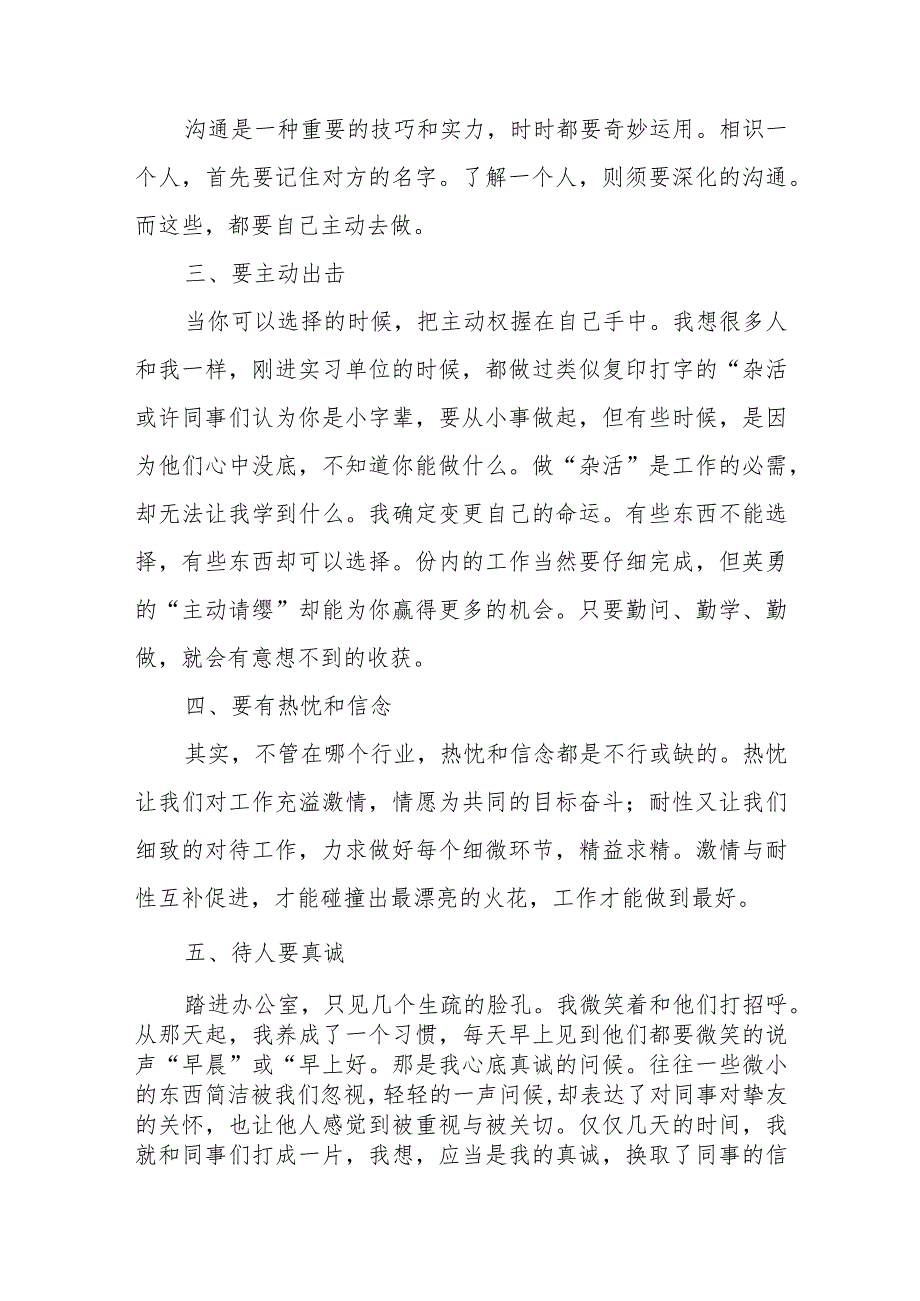 沟通是一种重要的技巧和实力，时时都要奇妙运用。相识一个人，首先要记住对方的名字。了解一个人，则须要深化的沟通。而这些，都要自己主动去做。

三、要主动出击

当你可以选择的时候，把主动权握在自己手中。我想很多人和我一样，刚进实习单位的时候，都做过类似复印打字的“杂活或许同事们认为你是小字辈，要从小事做起，但有些时候，是因为他们心中没底，不知道你能做什么。做“杂活”是工作的必需，却无法让我学到什么。我确定变更自己的命运。有些东西不能选择，有些东西却可以选择。份内的工作当然要仔细完成，但英勇的“主动请缨”却能为你赢得更多的机会。只要勤问、勤学、勤做，就会有意想不到的收获。

四、要有热忱和信念

其实，不管在哪个行业，热忱和信念都是不行或缺的。热忱让我们对工作充溢激情，情愿为共同的目标奋斗；耐性又让我们细致的对待工作，力求做好每个细微环节，精益求精。激情与耐性互补促进，才能碰撞出最漂亮的火花，工作才能做到最好。

五、待人要真诚

踏进办公室，只见几个生疏的脸孔。我微笑着和他们打招呼。从那天起，我养成了一个习惯，每天早上见到他们都要微笑的说声“早晨”或“早上好。那是我心底真诚的问候。往往一些微小的东西简洁被我们忽视，轻轻的一声问候，却表达了对同事对挚友的关怀，也让他人感觉到被重视与被关切。仅仅几天的时间，我就和同事们打成一片，我想，应当是我的真诚，换取了同事的信